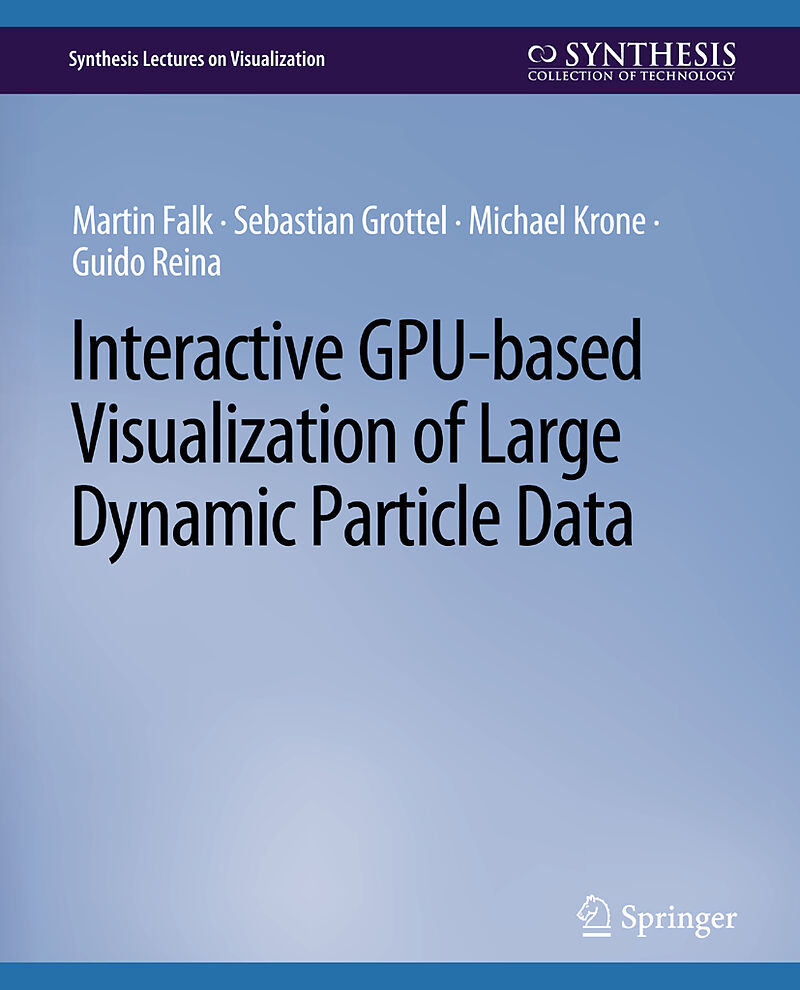 Synthesis Lectures on Visualization

SYNTHESIS
COLLECTION OF TECHNOLOGY

Martin Falk · Sebastian Grottel · Michael Krone · Guido Reina

Interactive GPU-based Visualization of Large Dynamic Particle Data

Springer